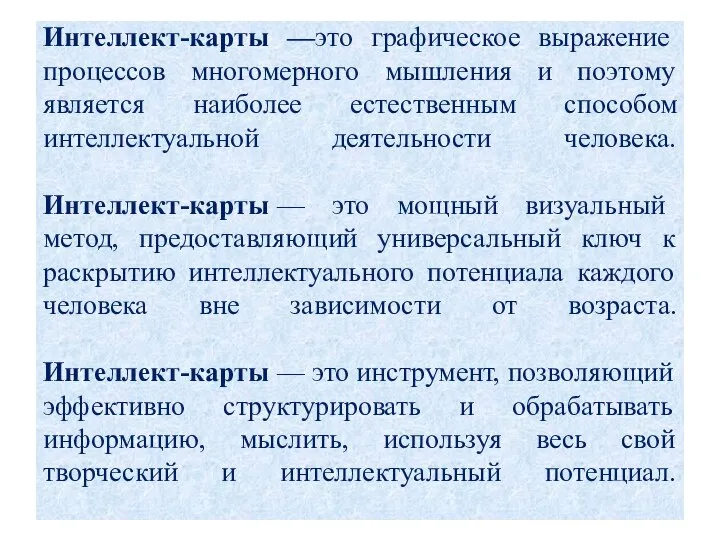 Интеллект-карты —это графическое выражение процессов многомерного мышления и поэтому является наиболее естественным способом интеллектуальной деятельности человека.

Интеллект-карты — это мощный визуальный метод, предоставляющий универсальный ключ к раскрытию интеллектуального потенциала каждого человека вне зависимости от возраста.

Интеллект-карты — это инструмент, позволяющий эффективно структурировать и обрабатывать информацию, мыслить, используя весь свой творческий и интеллектуальный потенциал.